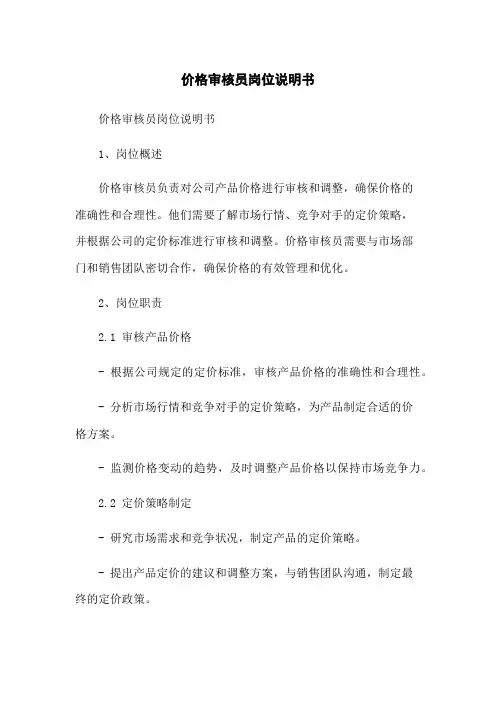 价格审核员岗位说明书

价格审核员岗位说明书

1、岗位概述

价格审核员负责对公司产品价格进行审核和调整，确保价格的准确性和合理性。他们需要了解市场行情、竞争对手的定价策略，并根据公司的定价标准进行审核和调整。价格审核员需要与市场部门和销售团队密切合作，确保价格的有效管理和优化。

2、岗位职责

2.1 审核产品价格

- 根据公司规定的定价标准，审核产品价格的准确性和合理性。

- 分析市场行情和竞争对手的定价策略，为产品制定合适的价格方案。

- 监测价格变动的趋势，及时调整产品价格以保持市场竞争力。

2.2 定价策略制定

- 研究市场需求和竞争状况，制定产品的定价策略。

- 提出产品定价的建议和调整方案，与销售团队沟通，制定最终的定价政策。